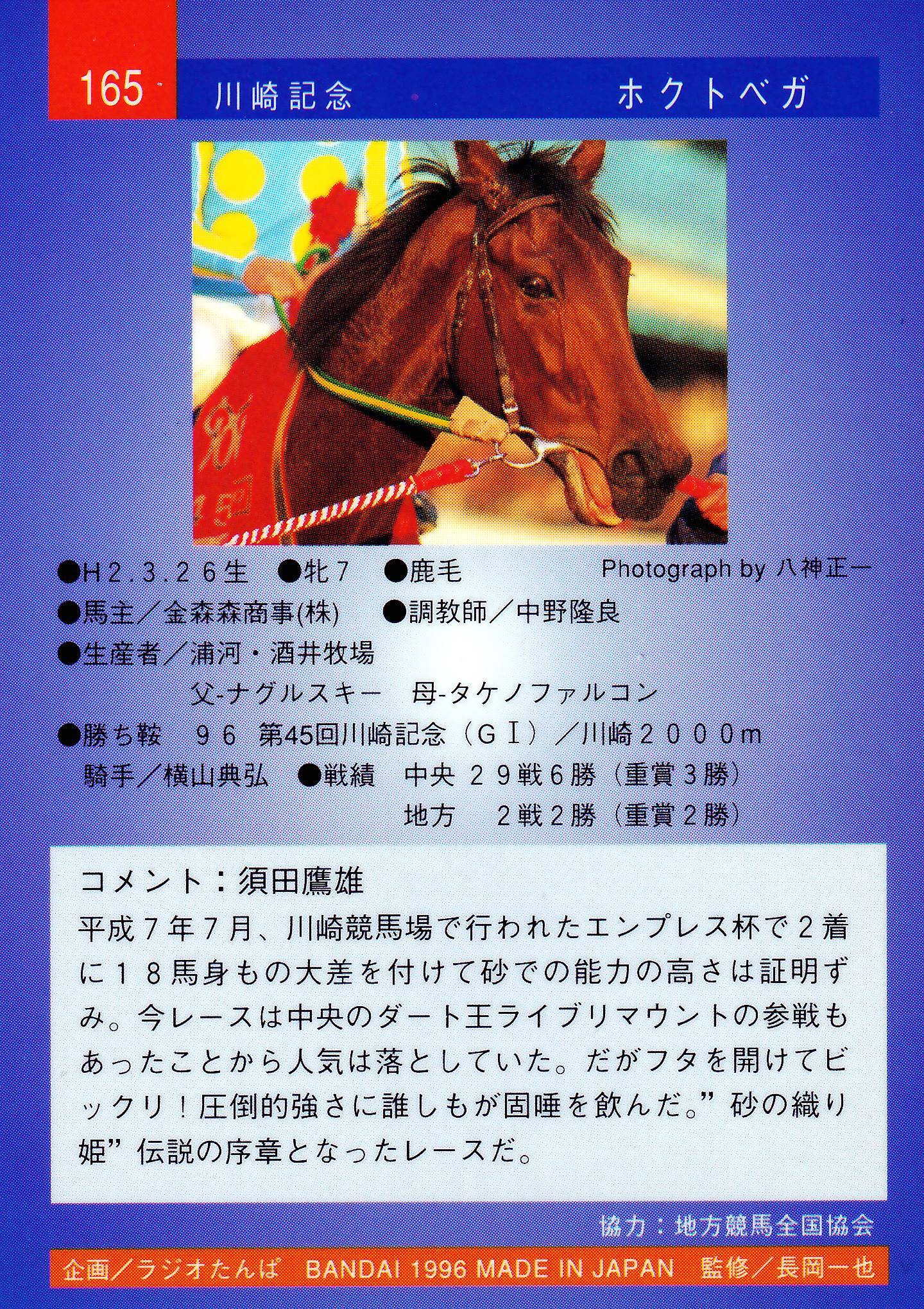 165 川崎記念 ホクトベガ

●H2.3.26生 ●牝7 ●鹿毛 Photograph by 八神正一

●馬主/金森森商事(株) ●調教師/中野隆良

●生産者/浦河・酒井牧場

父-ナグルスキー 母-タケノファルコン

●勝ち鞍 96 第45回川崎記念(GⅠ)/川崎2000m

騎手/横山典弘 ●戦績 中央 29戦6勝(重賞3勝)

地方 2戦2勝(重賞2勝)

コメント:須田鷹雄

平成7年7月、川崎競馬場で行われたエンプレス杯で2着に18馬身もの大差を付けて砂での能力の高さは証明ずみ。今レースは中央のダート王ライブリマウントの参戦もあったことから人気は落としていた。だがフタを開けてビックリ!圧倒的強さに誰しもが固唾を飲んだ。”砂の織り姫”伝説の序章となったレースだ。

協力:地方競馬全国協会

企画/ラジオたんぱ BANDAI 1996 MADE IN JAPAN 監修/長岡一也